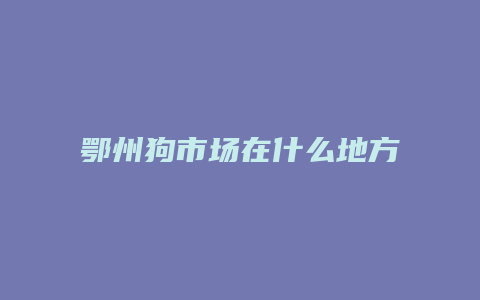 鄂州狗市场在什么地方